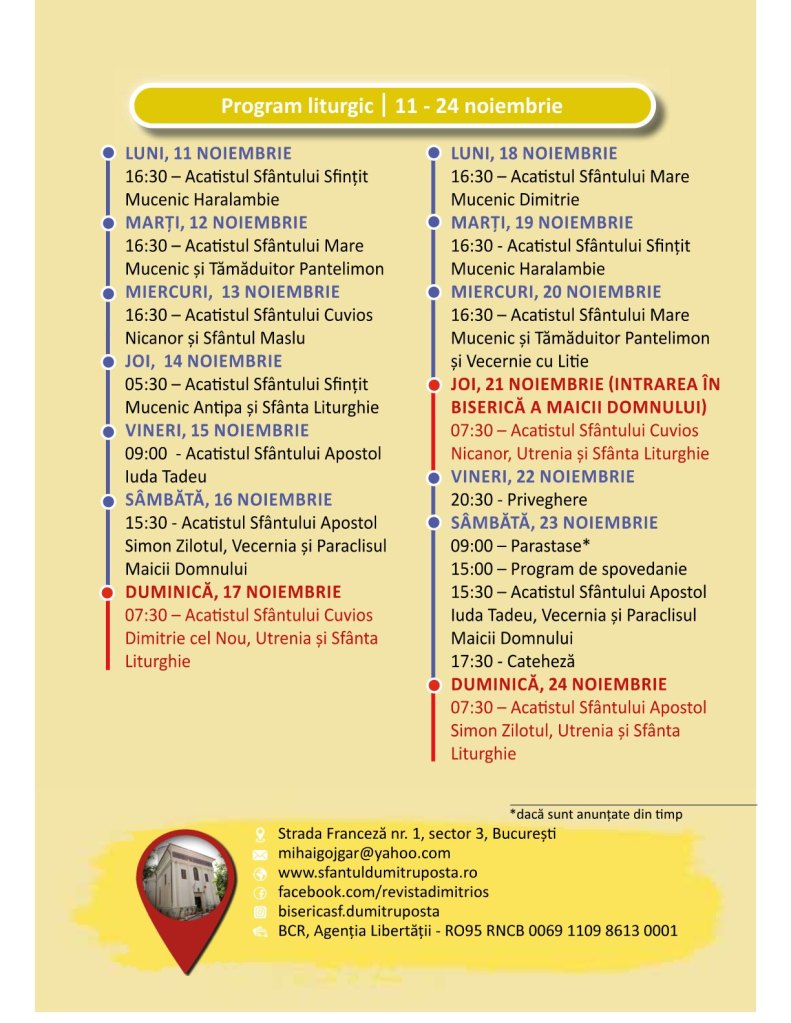 Program liturgic | 11 - 24 noiembrie

LUNI, 11 NOIEMBRIE
16:30 – Acatistul Sfântului Sfințit Mucenic Haralambie

MARȚI, 12 NOIEMBRIE
16:30 – Acatistul Sfântului Mare Mucenic și Tămăduitor Pantelimon

MIERCURI, 13 NOIEMBRIE
16:30 – Acatistul Sfântului Cuvios Nicanor și Sfântul Maslu

JOI, 14 NOIEMBRIE
05:30 – Acatistul Sfântului Sfințit Mucenic Antipa și Sfânta Liturghie

VINERI, 15 NOIEMBRIE
09:00 - Acatistul Sfântului Apostol Iuda Tadeu

SÂMBĂTĂ, 16 NOIEMBRIE
15:30 - Acatistul Sfântului Apostol Simon Zilotul, Vecernia și Paraclisul Maicii Domnului

DUMINICĂ, 17 NOIEMBRIE
07:30 – Acatistul Sfântului Cuvios Dimitrie cel Nou, Utrenia și Sfânta Liturghie

LUNI, 18 NOIEMBRIE
16:30 – Acatistul Sfântului Mare Mucenic Dimitrie

MARȚI, 19 NOIEMBRIE
16:30 - Acatistul Sfântului Sfințit Mucenic Haralambie

MIERCURI, 20 NOIEMBRIE
16:30 – Acatistul Sfântului Mare Mucenic și Tămăduitor Pantelimon și Vecernie cu Litie

JOI, 21 NOIEMBRIE (INTRAREA ÎN BISERICĂ A MAICII DOMNULUI)
07:30 – Acatistul Sfântului Cuvios Nicanor, Utrenia și Sfânta Liturghie

VINERI, 22 NOIEMBRIE
20:30 - Priveghere

SÂMBĂTĂ, 23 NOIEMBRIE
09:00 – Parastase*
15:00 – Program de spovedanie
15:30 – Acatistul Sfântului Apostol Iuda Tadeu, Vecernia și Paraclisul Maicii Domnului
17:30 - Cateheză

DUMINICĂ, 24 NOIEMBRIE
07:30 – Acatistul Sfântului Apostol Simon Zilotul, Utrenia și Sfânta Liturghie

*dacă sunt anunțate din timp

Strada Franceză nr. 1, sector 3, București
mihaigojgar@yahoo.com
www.sfantuldumitruposta.ro
facebook.com/revistadimitrios
bisericasf.dumitruposta
BCR, Agenția Libertății - RO95 RNCB 0069 1109 8613 0001